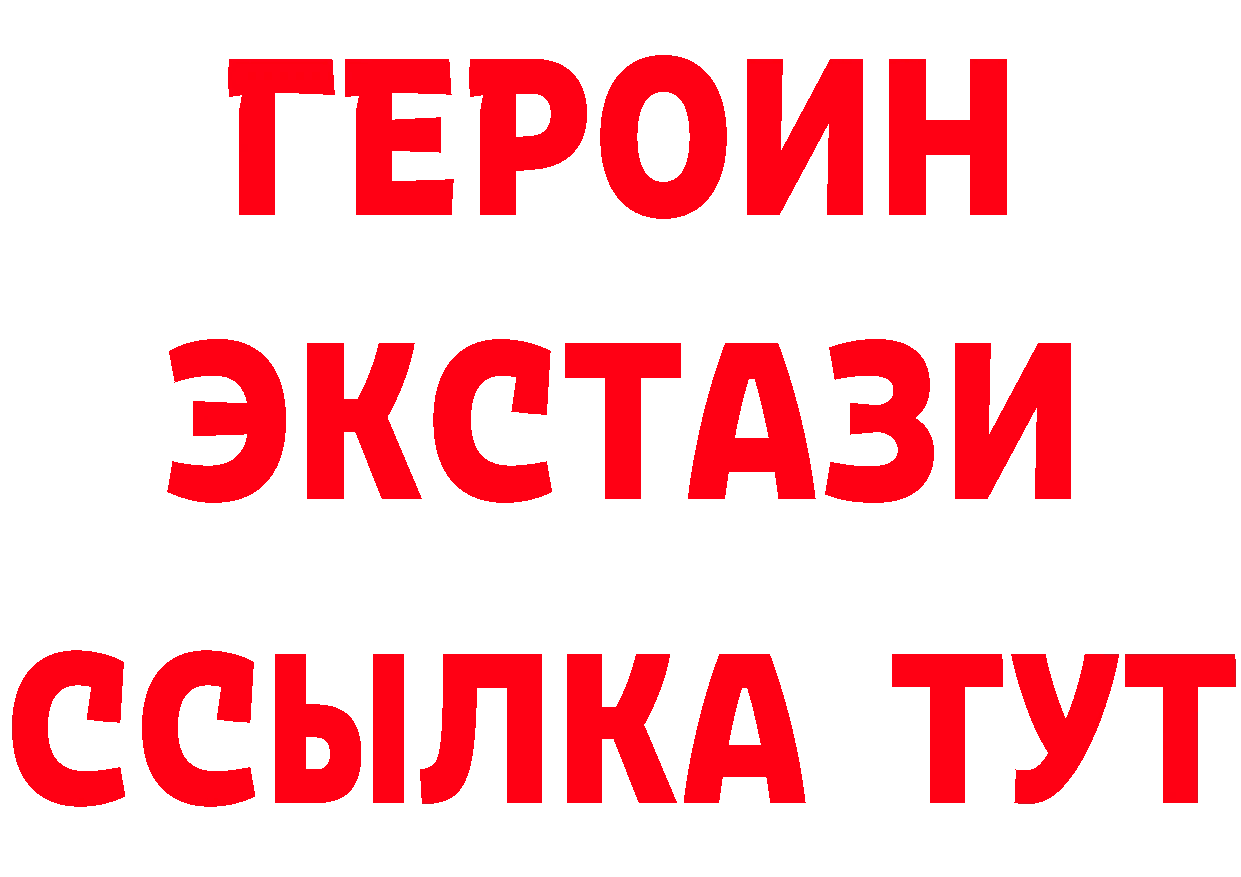 ГЕРОИН
ЭКСТАЗИ
ССЫЛКА ТУТ